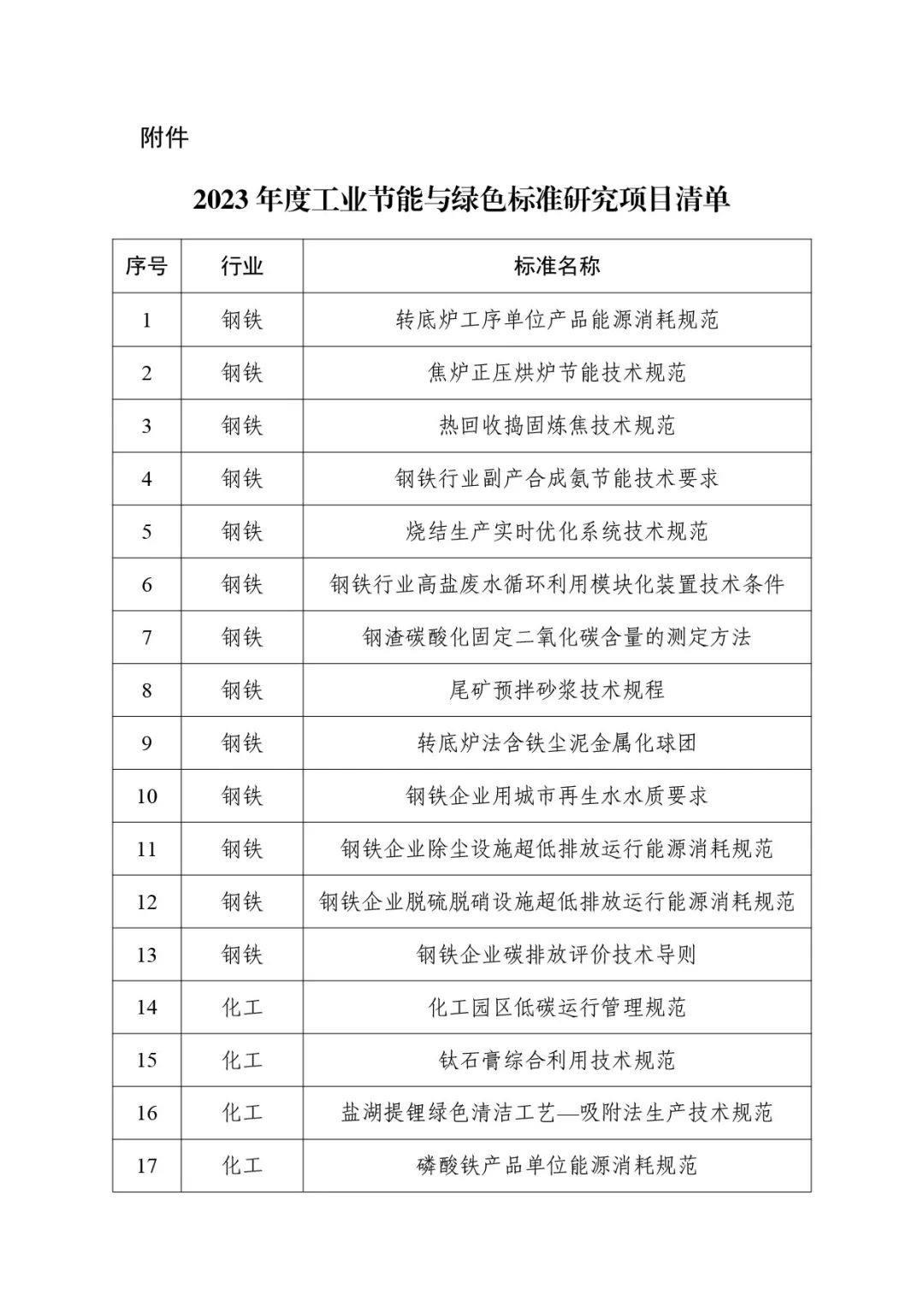 附件

2023 年度工业节能与绿色标准研究项目清单

| 序号 | 行业 | 标准名称 |
|---|---|---|
| 1 | 钢铁 | 转底炉工序单位产品能源消耗规范 |
| 2 | 钢铁 | 焦炉正压烘炉节能技术规范 |
| 3 | 钢铁 | 热回收捣固炼焦技术规范 |
| 4 | 钢铁 | 钢铁行业副产合成氨节能技术要求 |
| 5 | 钢铁 | 烧结生产实时优化系统技术规范 |
| 6 | 钢铁 | 钢铁行业高盐废水循环利用模块化装置技术条件 |
| 7 | 钢铁 | 钢渣碳酸化固定二氧化碳含量的测定方法 |
| 8 | 钢铁 | 尾矿预拌砂浆技术规程 |
| 9 | 钢铁 | 转底炉法含铁尘泥金属化球团 |
| 10 | 钢铁 | 钢铁企业用城市再生水水质要求 |
| 11 | 钢铁 | 钢铁企业除尘设施超低排放运行能源消耗规范 |
| 12 | 钢铁 | 钢铁企业脱硫脱硝设施超低排放运行能源消耗规范 |
| 13 | 钢铁 | 钢铁企业碳排放评价技术导则 |
| 14 | 化工 | 化工园区低碳运行管理规范 |
| 15 | 化工 | 钛石膏综合利用技术规范 |
| 16 | 化工 | 盐湖提锂绿色清洁工艺—吸附法生产技术规范 |
| 17 | 化工 | 磷酸铁产品单位能源消耗规范 |